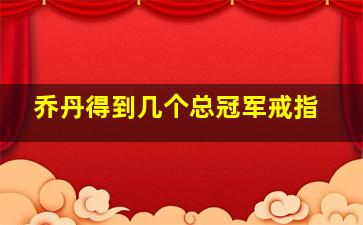 乔丹得到几个总冠军戒指